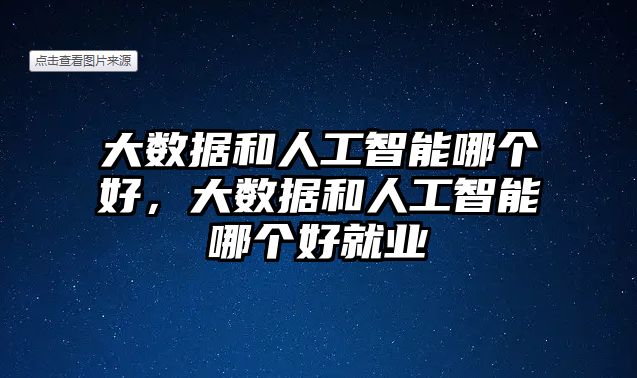 点击查看图片来源

大数据和人工智能哪个好，大数据和人工智能哪个好就业